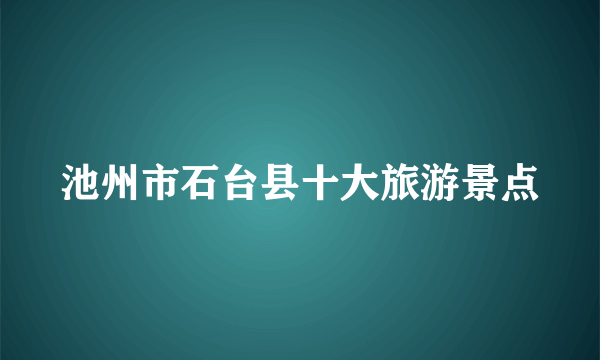 池州市石台县十大旅游景点